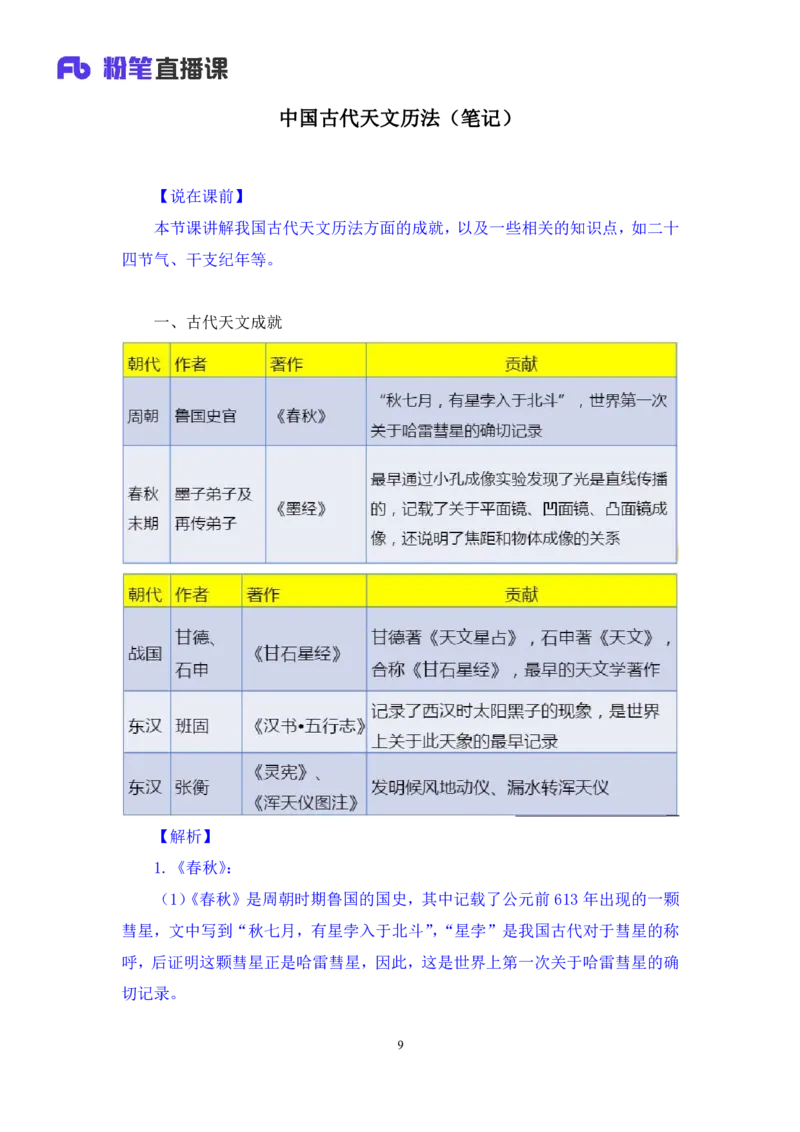 Fb 粉笔直播课

中国古代天文历法（笔记）

【说在课前】

本节课讲解我国古代天文历法方面的成就，以及一些相关的知识点，如二十四节气、干支纪年等。

一、古代天文成就

| 朝代 | 作者 | 著作 | 贡献 |
|---|---|---|---|
| 周朝 | 鲁国史官 | 《春秋》 | “秋七月，有星孛入于北斗”，世界第一次关于哈雷彗星的确切记录 |
| 春秋末期 | 墨子弟子及再传弟子 | 《墨经》 | 最早通过小孔成像实验发现了光是直线传播的，记载了关于平面镜、凹面镜、凸面镜成像，还说明了焦距和物体成像的关系 |

| 朝代 | 作者 | 著作 | 贡献 |
|---|---|---|---|
| 战国 | 甘德、石申 | 《甘石星经》 | 甘德著《天文星占》，石申著《天文》，合称《甘石星经》，最早的天文学著作 |
| 东汉 | 班固 | 《汉书•五行志》 | 记录了西汉时太阳黑子的现象，是世界上关于此天象的最早记录 |
| 东汉 | 张衡 | 《灵宪》、《浑天仪图注》 | 发明候风地动仪、漏水转浑天仪 |

【解析】

1.《春秋》：

（1）《春秋》是周朝时期鲁国的国史，其中记载了公元前 613 年出现的一颗彗星，文中写到“秋七月，有星孛入于北斗”，“星孛”是我国古代对于彗星的称呼，后证明这颗彗星正是哈雷彗星，因此，这是世界上第一次关于哈雷彗星的确切记录。

9